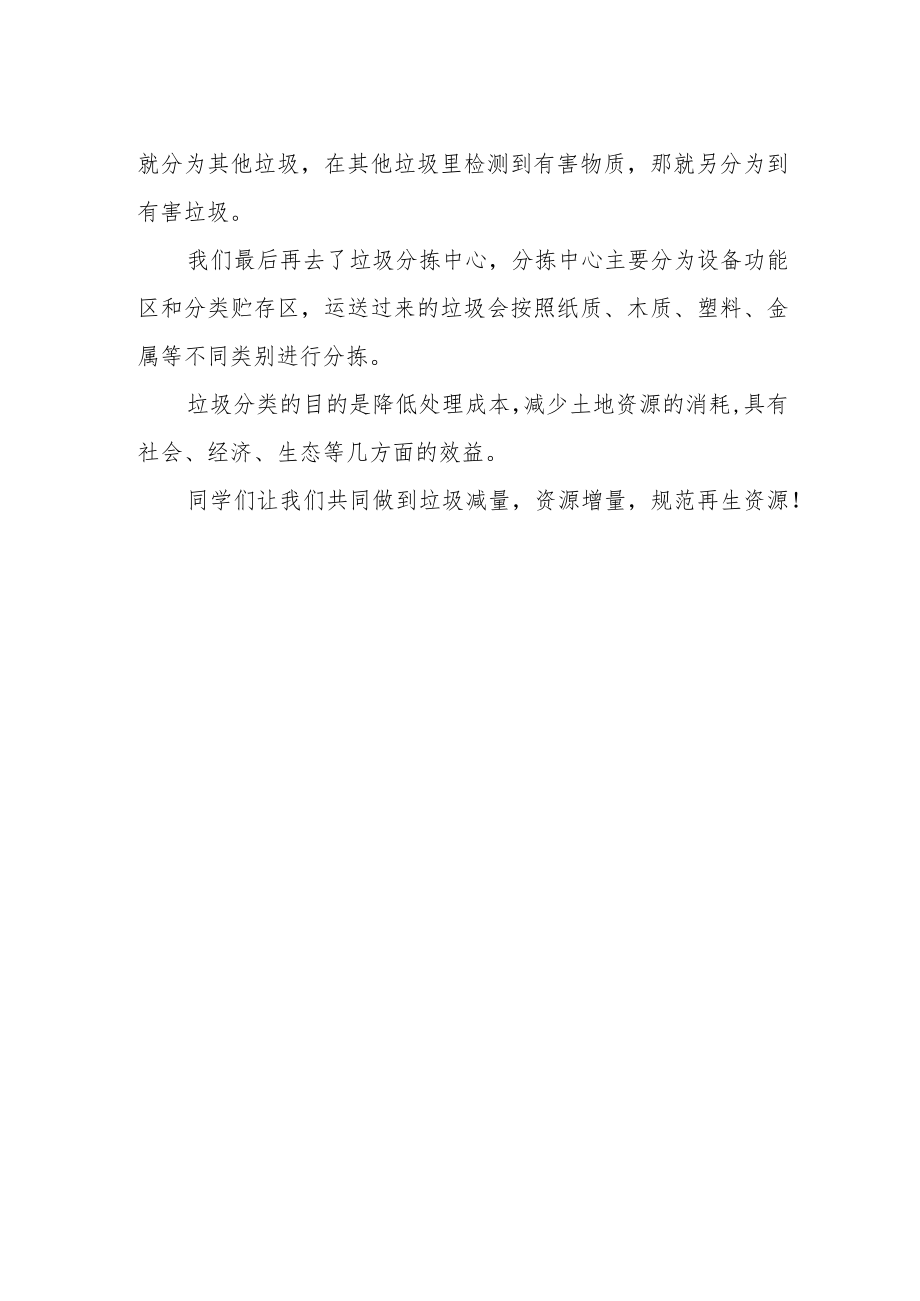 就分为其他垃圾，在其他垃圾里检测到有害物质，那就另分为到有害垃圾。

我们最后再去了垃圾分拣中心，分拣中心主要分为设备功能区和分类贮存区，运送过来的垃圾会按照纸质、木质、塑料、金属等不同类别进行分拣。

垃圾分类的目的是降低处理成本,减少土地资源的消耗,具有社会、经济、生态等几方面的效益。

同学们让我们共同做到垃圾减量，资源增量，规范再生资源！